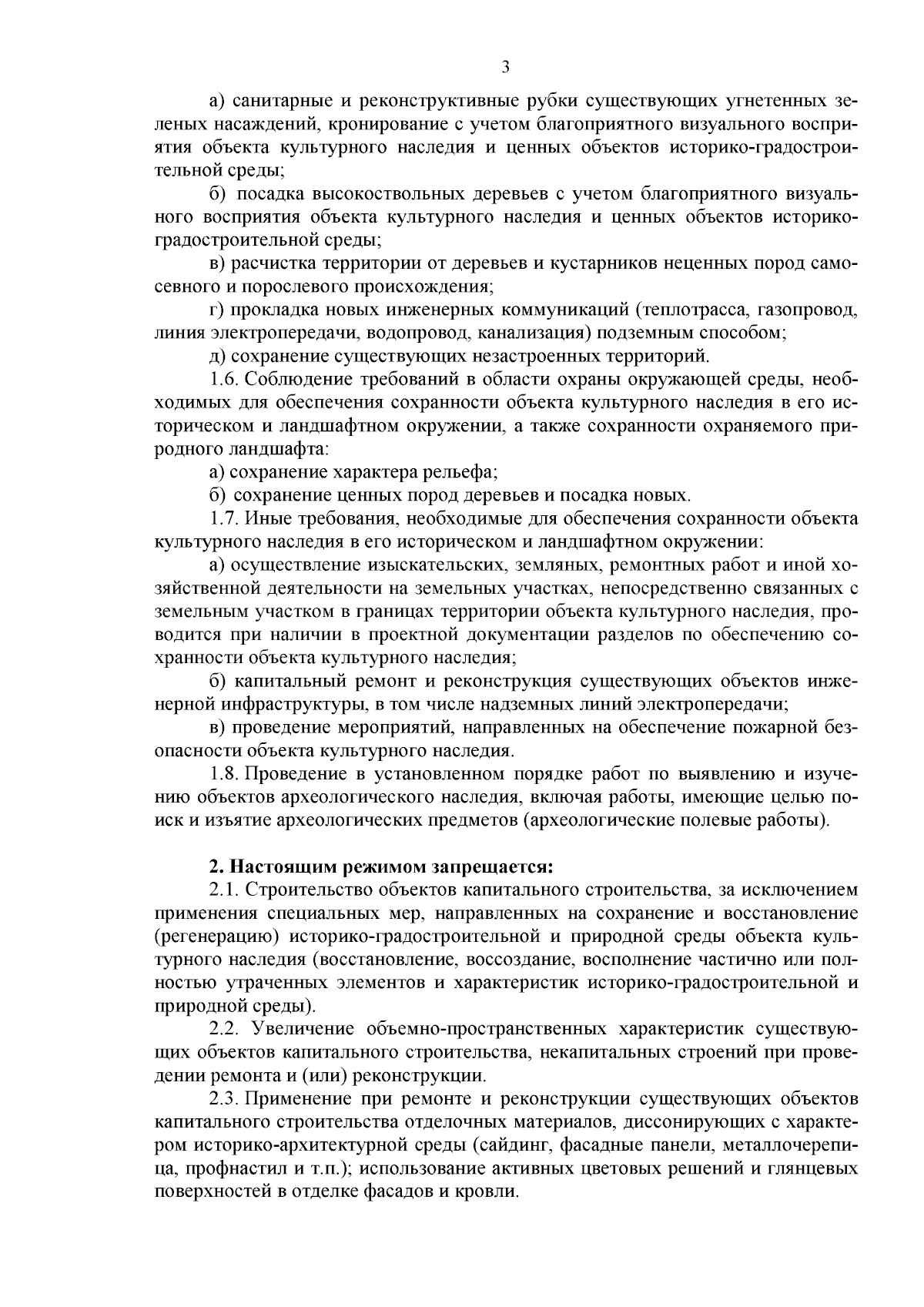 3

а) санитарные и реконструктивные рубки существующих угнетенных зеленых насаждений, кронирование с учетом благоприятного визуального восприятия объекта культурного наследия и ценных объектов историко-градостроительной среды;

б) посадка высокоствольных деревьев с учетом благоприятного визуального восприятия объекта культурного наследия и ценных объектов историко-градостроительной среды;

в) расчистка территории от деревьев и кустарников неценных пород самосевного и порослевого происхождения;

г) прокладка новых инженерных коммуникаций (теплотрасса, газопровод, линия электропередачи, водопровод, канализация) подземным способом;

д) сохранение существующих незастроенных территорий.

1.6. Соблюдение требований в области охраны окружающей среды, необходимых для обеспечения сохранности объекта культурного наследия в его историческом и ландшафтном окружении, а также сохранности охраняемого природного ландшафта:

а) сохранение характера рельефа;

б) сохранение ценных пород деревьев и посадка новых.

1.7. Иные требования, необходимые для обеспечения сохранности объекта культурного наследия в его историческом и ландшафтном окружении:

а) осуществление изыскательских, земляных, ремонтных работ и иной хозяйственной деятельности на земельных участках, непосредственно связанных с земельным участком в границах территории объекта культурного наследия, проводится при наличии в проектной документации разделов по обеспечению сохранности объекта культурного наследия;

б) капитальный ремонт и реконструкция существующих объектов инженерной инфраструктуры, в том числе надземных линий электропередачи;

в) проведение мероприятий, направленных на обеспечение пожарной безопасности объекта культурного наследия.

1.8. Проведение в установленном порядке работ по выявлению и изучению объектов археологического наследия, включая работы, имеющие целью поиск и изъятие археологических предметов (археологические полевые работы).

2. Настоящим режимом запрещается:

2.1. Строительство объектов капитального строительства, за исключением применения специальных мер, направленных на сохранение и восстановление (регенерацию) историко-градостроительной и природной среды объекта культурного наследия (восстановление, воссоздание, восполнение частично или полностью утраченных элементов и характеристик историко-градостроительной и природной среды).

2.2. Увеличение объемно-пространственных характеристик существующих объектов капитального строительства, некапитальных строений при проведении ремонта и (или) реконструкции.

2.3. Применение при ремонте и реконструкции существующих объектов капитального строительства отделочных материалов, диссонирующих с характером историко-архитектурной среды (сайдинг, фасадные панели, металлочерепица, профнастил и т.п.); использование активных цветовых решений и глянцевых поверхностей в отделке фасадов и кровли.